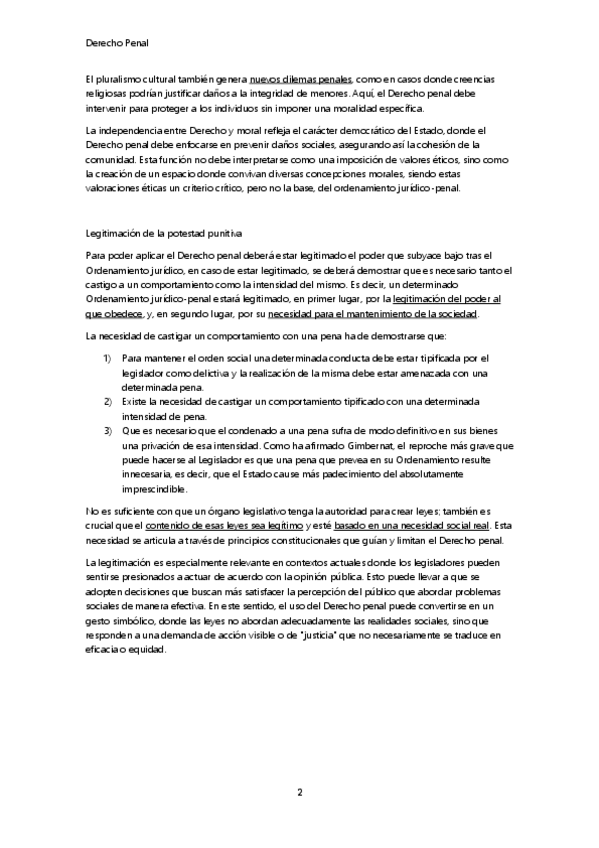 Derecho Penal

El pluralismo cultural también genera nuevos dilemas penales, como en casos donde creencias religiosas podrían justificar daños a la integridad de menores. Aquí, el Derecho penal debe intervenir para proteger a los individuos sin imponer una moralidad específica.

La independencia entre Derecho y moral refleja el carácter democrático del Estado, donde el Derecho penal debe enfocarse en prevenir daños sociales, asegurando así la cohesión de la comunidad. Esta función no debe interpretarse como una imposición de valores éticos, sino como la creación de un espacio donde convivan diversas concepciones morales, siendo estas valoraciones éticas un criterio crítico, pero no la base, del ordenamiento jurídico-penal.

Legitimación de la potestad punitiva

Para poder aplicar el Derecho penal deberá estar legitimado el poder que subyace bajo tras el Ordenamiento jurídico, en caso de estar legitimado, se deberá demostrar que es necesario tanto el castigo a un comportamiento como la intensidad del mismo. Es decir, un determinado Ordenamiento jurídico-penal estará legitimado, en primer lugar, por la legitimación del poder al que obedece, y, en segundo lugar, por su necesidad para el mantenimiento de la sociedad.

La necesidad de castigar un comportamiento con una pena ha de demostrarse que:

1) Para mantener el orden social una determinada conducta debe estar tipificada por el legislador como delictiva y la realización de la misma debe estar amenazada con una determinada pena.
2) Existe la necesidad de castigar un comportamiento tipificado con una determinada intensidad de pena.
3) Que es necesario que el condenado a una pena sufra de modo definitivo en sus bienes una privación de esa intensidad. Como ha afirmado Gimbernat, el reproche más grave que puede hacerse al Legislador es que una pena que prevea en su Ordenamiento resulte innecesaria, es decir, que el Estado cause más padecimiento del absolutamente imprescindible.

No es suficiente con que un órgano legislativo tenga la autoridad para crear leyes; también es crucial que el contenido de esas leyes sea legítimo y esté basado en una necesidad social real. Esta necesidad se articula a través de principios constitucionales que guían y limitan el Derecho penal.

La legitimación es especialmente relevante en contextos actuales donde los legisladores pueden sentirse presionados a actuar de acuerdo con la opinión pública. Esto puede llevar a que se adopten decisiones que buscan más satisfacer la percepción del público que abordar problemas sociales de manera efectiva. En este sentido, el uso del Derecho penal puede convertirse en un gesto simbólico, donde las leyes no abordan adecuadamente las realidades sociales, sino que responden a una demanda de acción visible o de "justicia" que no necesariamente se traduce en eficacia o equidad.

2